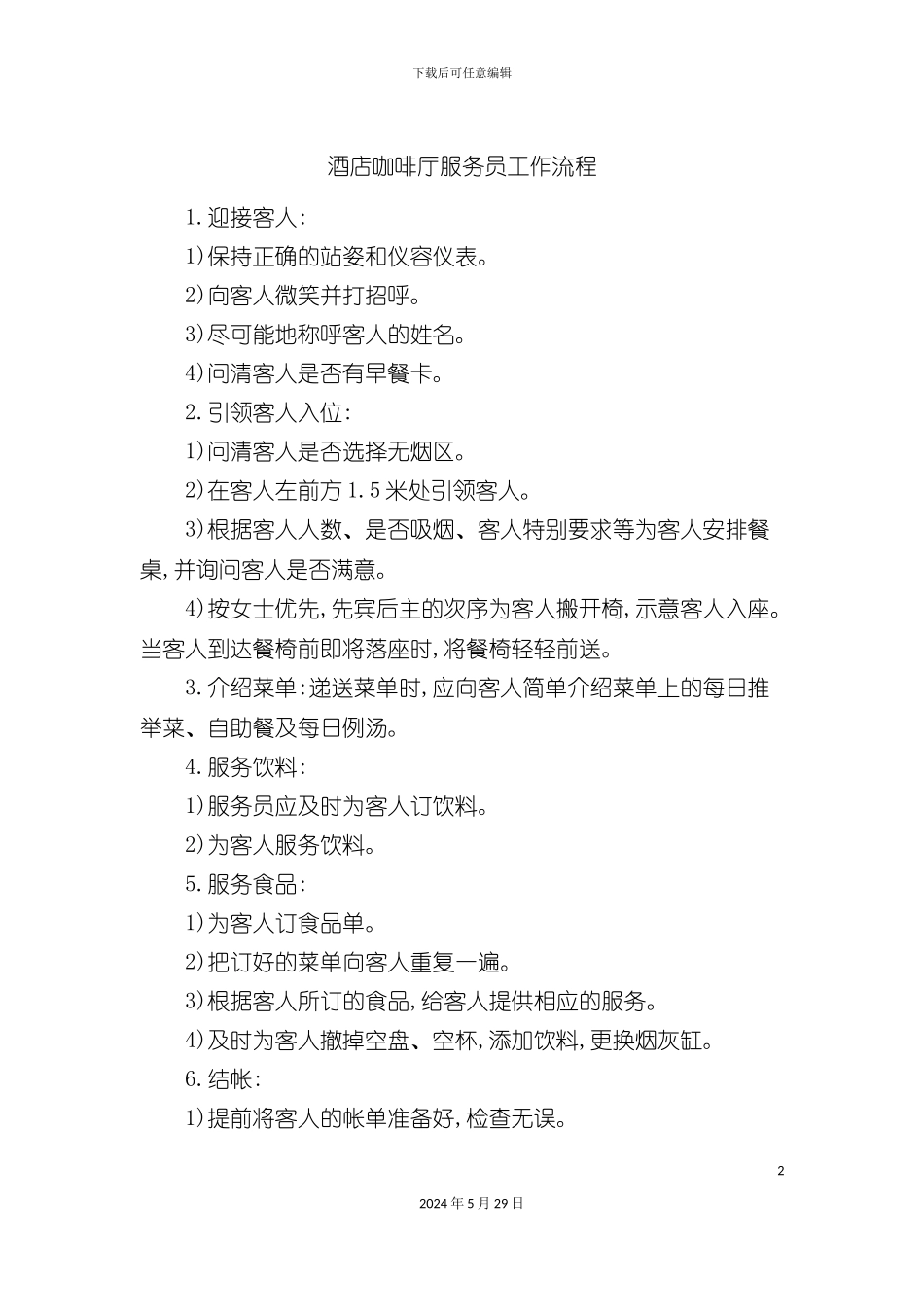 下载后可任意编辑

酒店咖啡厅服务员工作流程

1.迎接客人:

1)保持正确的站姿和仪容仪表。

2)向客人微笑并打招呼。

3)尽可能地称呼客人的姓名。

4)问清客人是否有早餐卡。

2.引领客人入位:

1)问清客人是否选择无烟区。

2)在客人左前方1.5米处引领客人。

3)根据客人人数、是否吸烟、客人特别要求等为客人安排餐桌,并询问客人是否满意。

4)按女士优先,先宾后主的次序为客人搬开椅,示意客人入座。当客人到达餐椅前即将落座时,将餐椅轻轻前送。

3.介绍菜单:递送菜单时,应向客人简单介绍菜单上的每日推举菜、自助餐及每日例汤。

4.服务饮料:

1)服务员应及时为客人订饮料。

2)为客人服务饮料。

5.服务食品:

1)为客人订食品单。

2)把订好的菜单向客人重复一遍。

3)根据客人所订的食品,给客人提供相应的服务。

4)及时为客人撤掉空盘、空杯,添加饮料,更换烟灰缸。

6.结帐:

1)提前将客人的帐单准备好,检查无误。

2

2024年5月29日